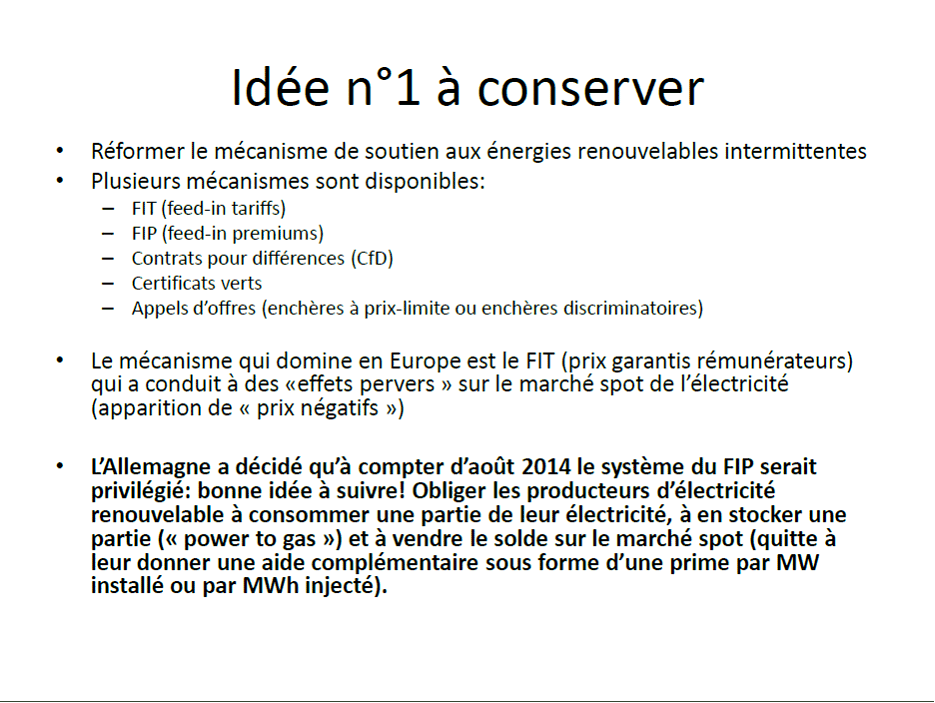 Idée n°1 à conserver

• Réformer le mécanisme de soutien aux énergies renouvelables intermittentes
• Plusieurs mécanismes sont disponibles:
– FIT (feed-in tariffs)
– FIP (feed-in premiums)
– Contrats pour différences (CfD)
– Certificats verts
– Appels d'offres (enchères à prix-limite ou enchères discriminatoires)

• Le mécanisme qui domine en Europe est le FIT (prix garantis rémunérateurs) qui a conduit à des «effets pervers » sur le marché spot de l'électricité (apparition de « prix négatifs »)

• L'Allemagne a décidé qu'à compter d'août 2014 le système du FIP serait privilégié: bonne idée à suivre! Obliger les producteurs d'électricité renouvelable à consommer une partie de leur électricité, à en stocker une partie (« power to gas ») et à vendre le solde sur le marché spot (quitte à leur donner une aide complémentaire sous forme d'une prime par MW installé ou par MWh injecté).